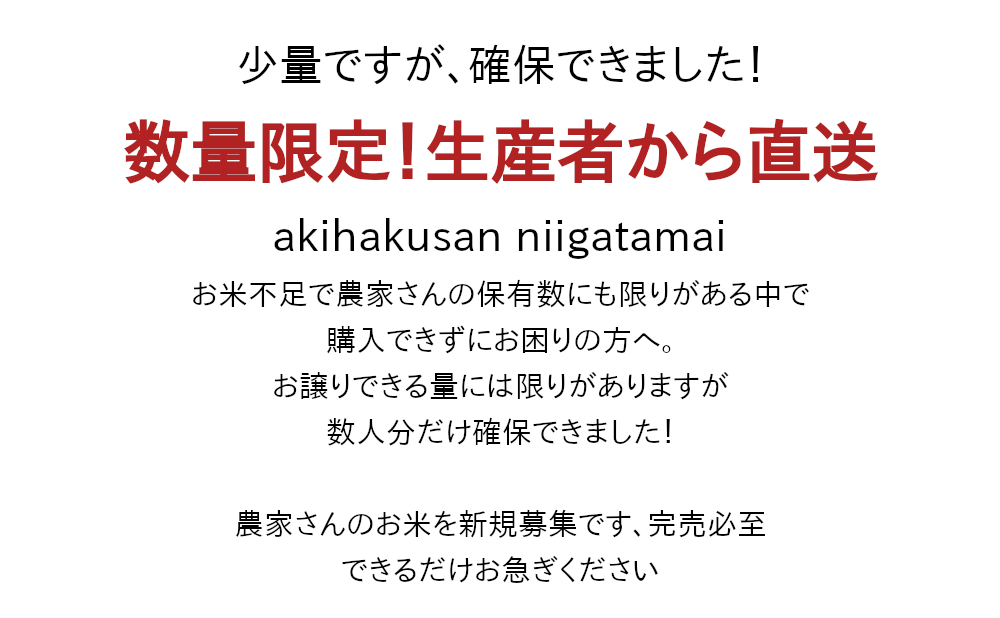 少量ですが、確保できました！

数量限定！生産者から直送

akihakusan niigatamai

お米不足で農家さんの保有数にも限りがある中で
購入できずにお困りの方へ。
お譲りできる量には限りがありますが
数人分だけ確保できました！

農家さんのお米を新規募集です、完売必至
できるだけお急ぎください